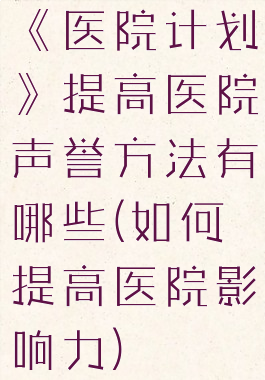 《医院计划》提高医院声誉方法有哪些(如何提高医院影响力)